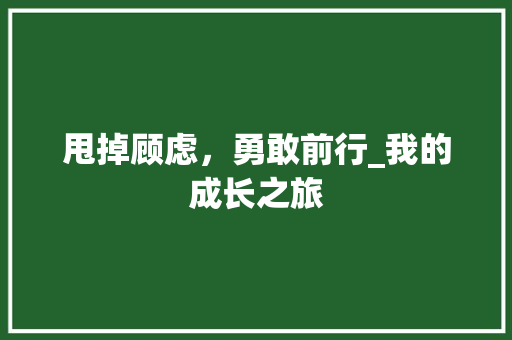 甩掉顾虑，勇敢前行_我的成长之旅